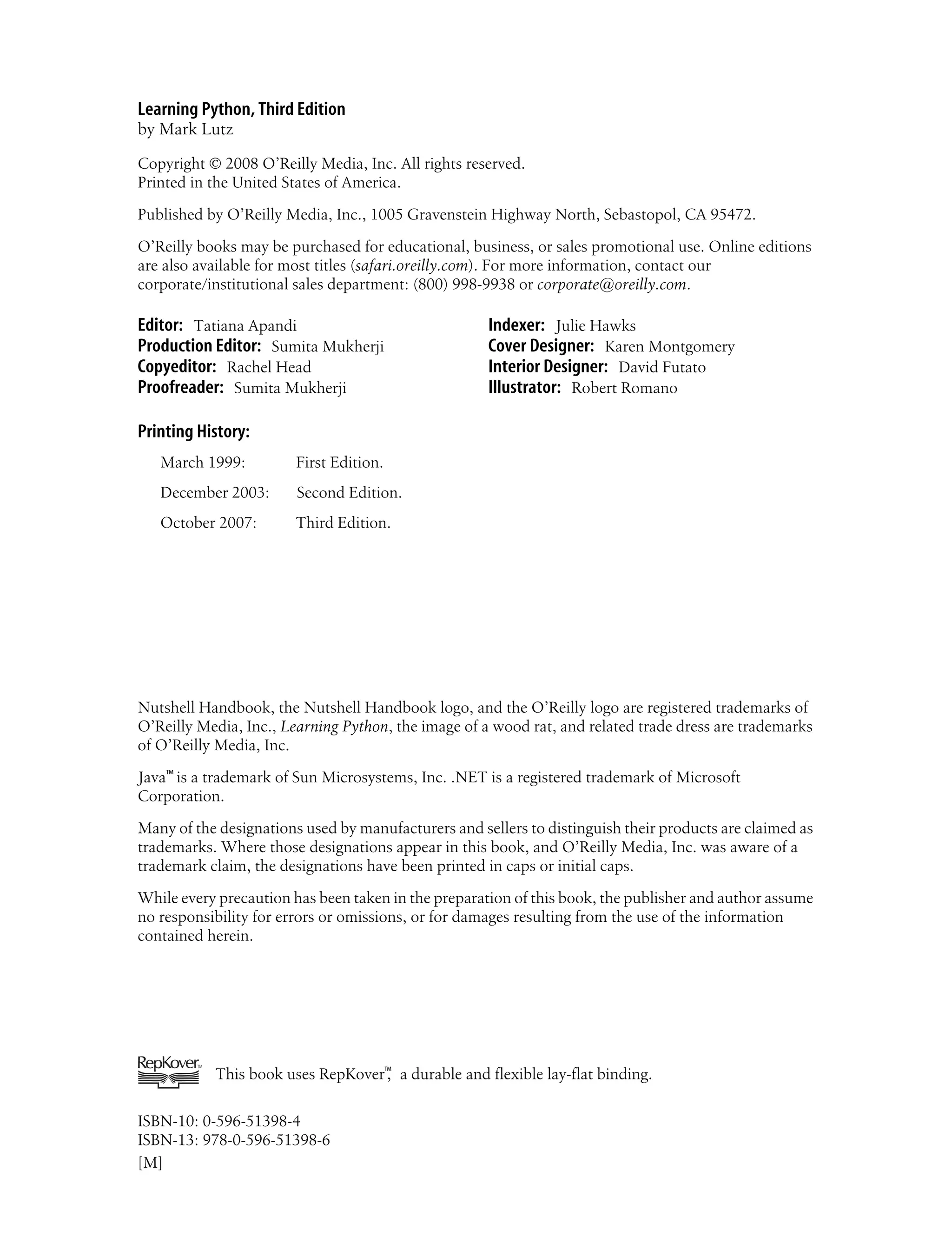 Learning Python, Third Edition
by Mark Lutz

Copyright © 2008 O'Reilly Media, Inc. All rights reserved.
Printed in the United States of America.

Published by O'Reilly Media, Inc., 1005 Gravenstein Highway North, Sebastopol, CA 95472.

O'Reilly books may be purchased for educational, business, or sales promotional use. Online editions are also available for most titles (safari.oreilly.com). For more information, contact our corporate/institutional sales department: (800) 998-9938 or corporate@oreilly.com.

Editor: Tatiana Apandi
Production Editor: Sumita Mukherji
Copyeditor: Rachel Head
Proofreader: Sumita Mukherji

Indexer: Julie Hawks
Cover Designer: Karen Montgomery
Interior Designer: David Futato
Illustrator: Robert Romano

Printing History:

March 1999: First Edition.
December 2003: Second Edition.
October 2007: Third Edition.

Nutshell Handbook, the Nutshell Handbook logo, and the O'Reilly logo are registered trademarks of O'Reilly Media, Inc., Learning Python, the image of a wood rat, and related trade dress are trademarks of O'Reilly Media, Inc.

Java™ is a trademark of Sun Microsystems, Inc. .NET is a registered trademark of Microsoft Corporation.

Many of the designations used by manufacturers and sellers to distinguish their products are claimed as trademarks. Where those designations appear in this book, and O'Reilly Media, Inc. was aware of a trademark claim, the designations have been printed in caps or initial caps.

While every precaution has been taken in the preparation of this book, the publisher and author assume no responsibility for errors or omissions, or for damages resulting from the use of the information contained herein.

RepKover™ This book uses RepKover™, a durable and flexible lay-flat binding.

ISBN-10: 0-596-51398-4
ISBN-13: 978-0-596-51398-6
[M]